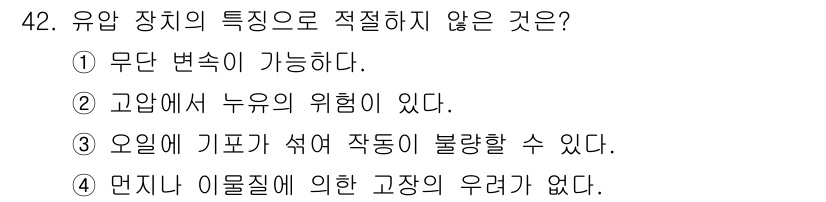 42. 유압 장치의 특징으로 적절하지 않은 것은?

① 무단 변속이 가능하다.

② 고압에서 누유의 위험이 있다.

③ 오일에 기포가 섞여 작동이 불량할 수 있다.

④ 먼지나 이물질에 의한 고장의 우려가 없다.